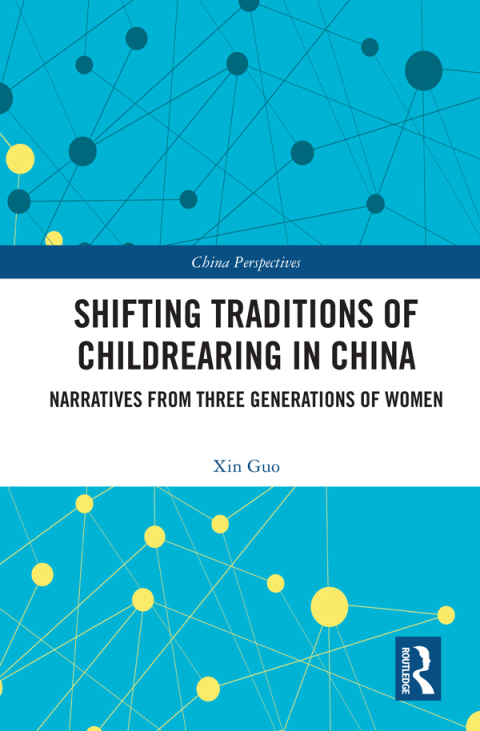 China Perspectives

SHIFTING TRADITIONS OF CHILDREARING IN CHINA

NARRATIVES FROM THREE GENERATIONS OF WOMEN

Xin Guo

ROUTLEDGE